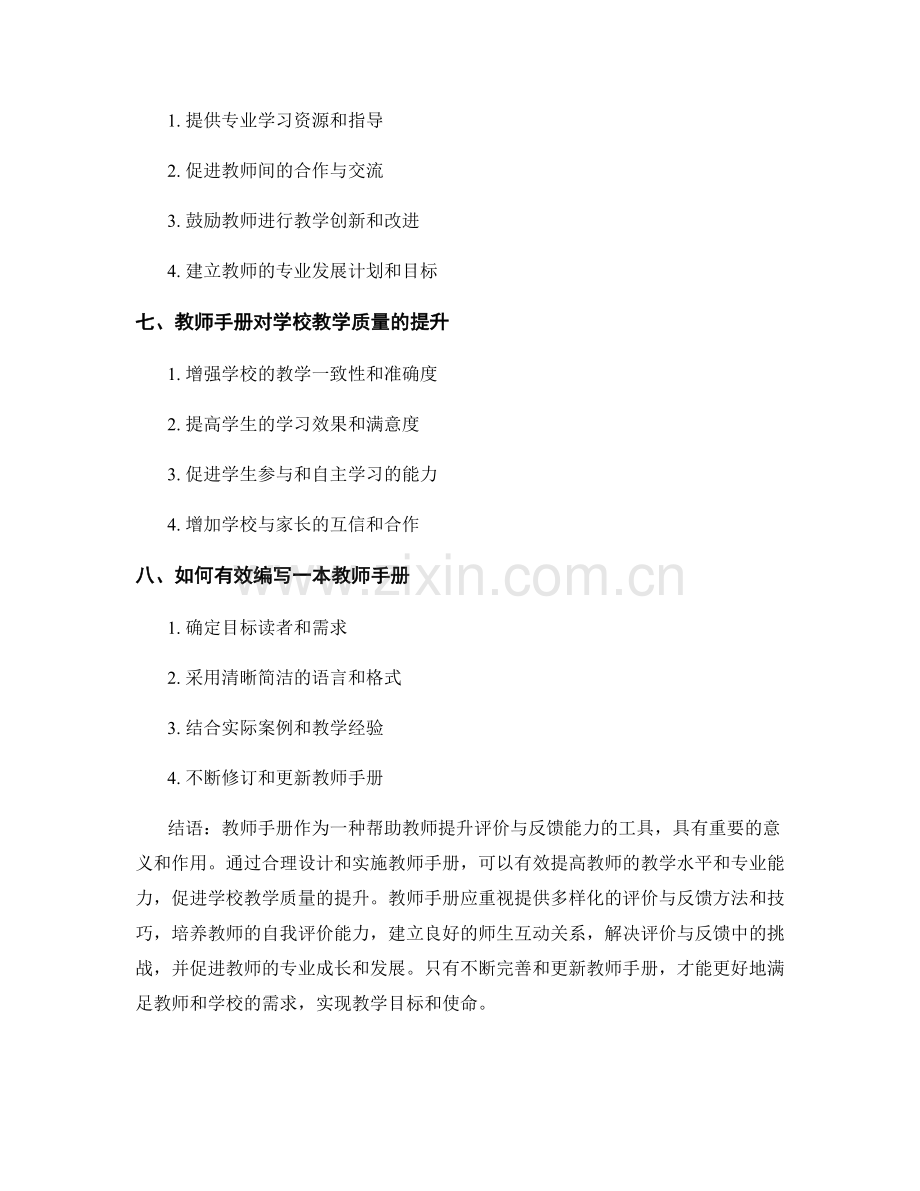 1. 提供专业学习资源和指导

2. 促进教师间的合作与交流

3. 鼓励教师进行教学创新和改进

4. 建立教师的专业发展计划和目标

七、教师手册对学校教学质量的提升

1. 增强学校的教学一致性和准确度

2. 提高学生的学习效果和满意度

3. 促进学生参与和自主学习的能力

4. 增加学校与家长的互信和合作

八、如何有效编写一本教师手册

www.zixin.com.cn

1. 确定目标读者和需求

2. 采用清晰简洁的语言和格式

3. 结合实际案例和教学经验

4. 不断修订和更新教师手册

结语：教师手册作为一种帮助教师提升评价与反馈能力的工具，具有重要的意义和作用。通过合理设计和实施教师手册，可以有效提高教师的教学水平和专业能力，促进学校教学质量的提升。教师手册应重视提供多样化的评价与反馈方法和技巧，培养教师的自我评价能力，建立良好的师生互动关系，解决评价与反馈中的挑战，并促进教师的专业成长和发展。只有不断完善和更新教师手册，才能更好地满足教师和学校的需求，实现教学目标和使命。